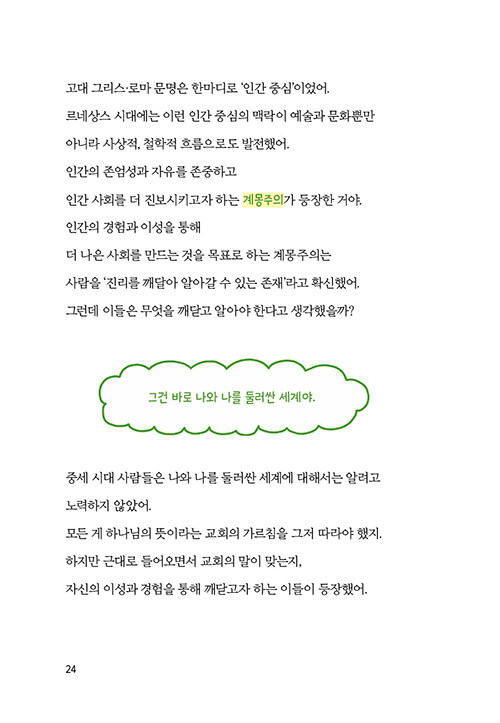 고대 그리스·로마 문명은 한마디로 '인간 중심'이었어.
르네상스 시대에는 이런 인간 중심의 맥락이 예술과 문화뿐만 아니라 사상적, 철학적 흐름으로도 발전했어.
인간의 존엄성과 자유를 존중하고
인간 사회를 더 진보시키고자 하는 계몽주의가 등장한 거야.
인간의 경험과 이성을 통해
더 나은 사회를 만드는 것을 목표로 하는 계몽주의는
사람을 '진리를 깨달아 알아갈 수 있는 존재'라고 확신했어.
그런데 이들은 무엇을 깨닫고 알아야 한다고 생각했을까?

그건 바로 나와 나를 둘러싼 세계야.

중세 시대 사람들은 나와 나를 둘러싼 세계에 대해서는 알려고 노력하지 않았어.
모든 게 하나님의 뜻이라는 교회의 가르침을 그저 따라야 했지.
하지만 근대로 들어오면서 교회의 말이 맞는지,
자신의 이성과 경험을 통해 깨닫고자 하는 이들이 등장했어.

24